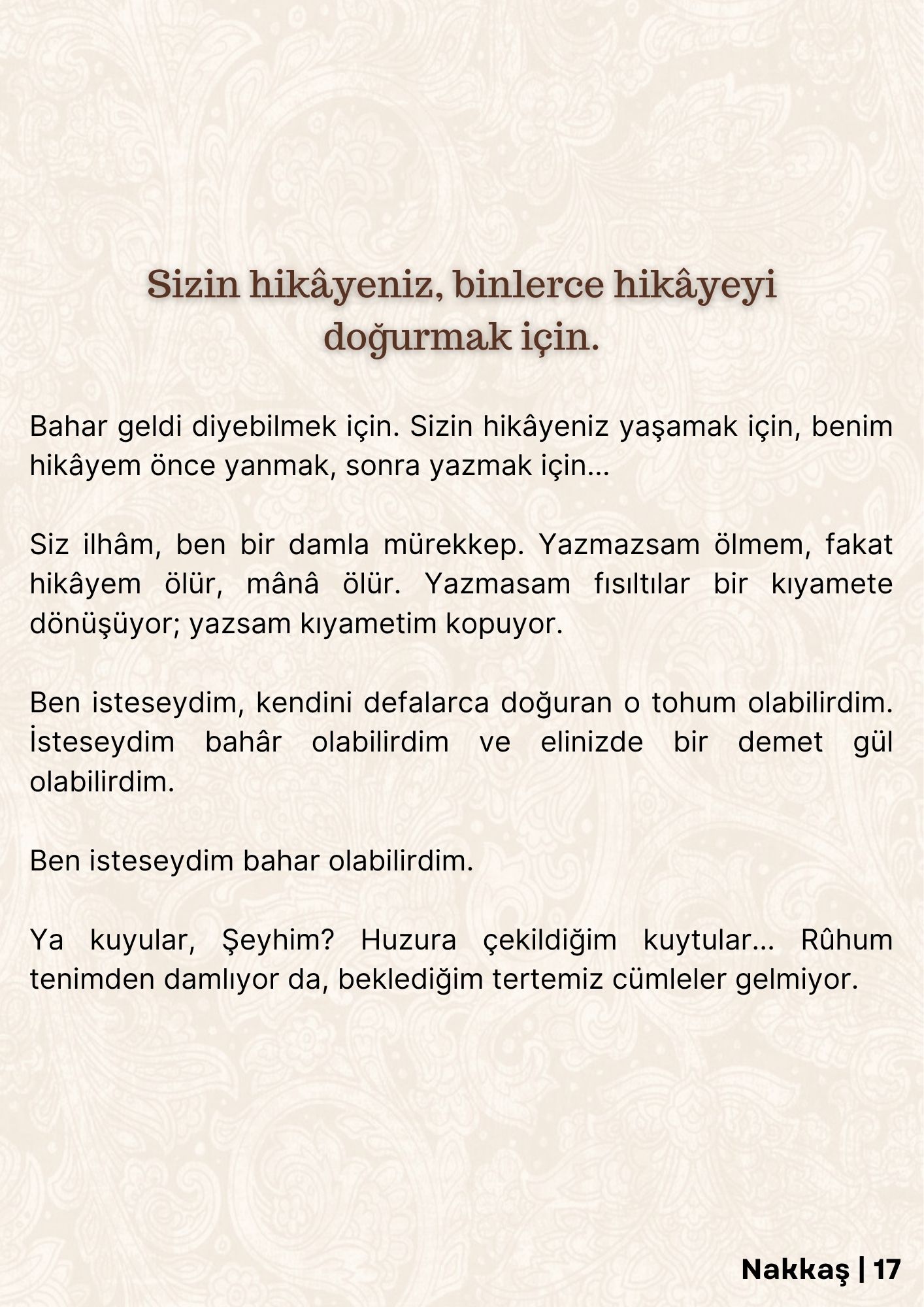 Sizin hikâyeniz, binlerce hikâyeyi doğurmak için.

Bahar geldi diyebilmek için. Sizin hikâyeniz yaşamak için, benim hikâyem önce yanmak, sonra yazmak için...

Siz ilhâm, ben bir damla mürekkep. Yazmazsam ölmem, fakat hikâyem ölür, mânâ ölür. Yazmasam fısıltılar bir kıyamete dönüşüyor; yazsam kıyametim kopuyor.

Ben isteseydim, kendini defalarca doğuran o tohum olabilirdim. İsteseydim bahâr olabilirdim ve elinizde bir demet gül olabilirdim.

Ben isteseydim bahar olabilirdim.

Ya kuyular, Şeyhim? Huzura çekildiğim kuytular... Rûhum tenimden damlıyor da, beklediğim tertemiz cümleler gelmiyor.

Nakkaş | 17